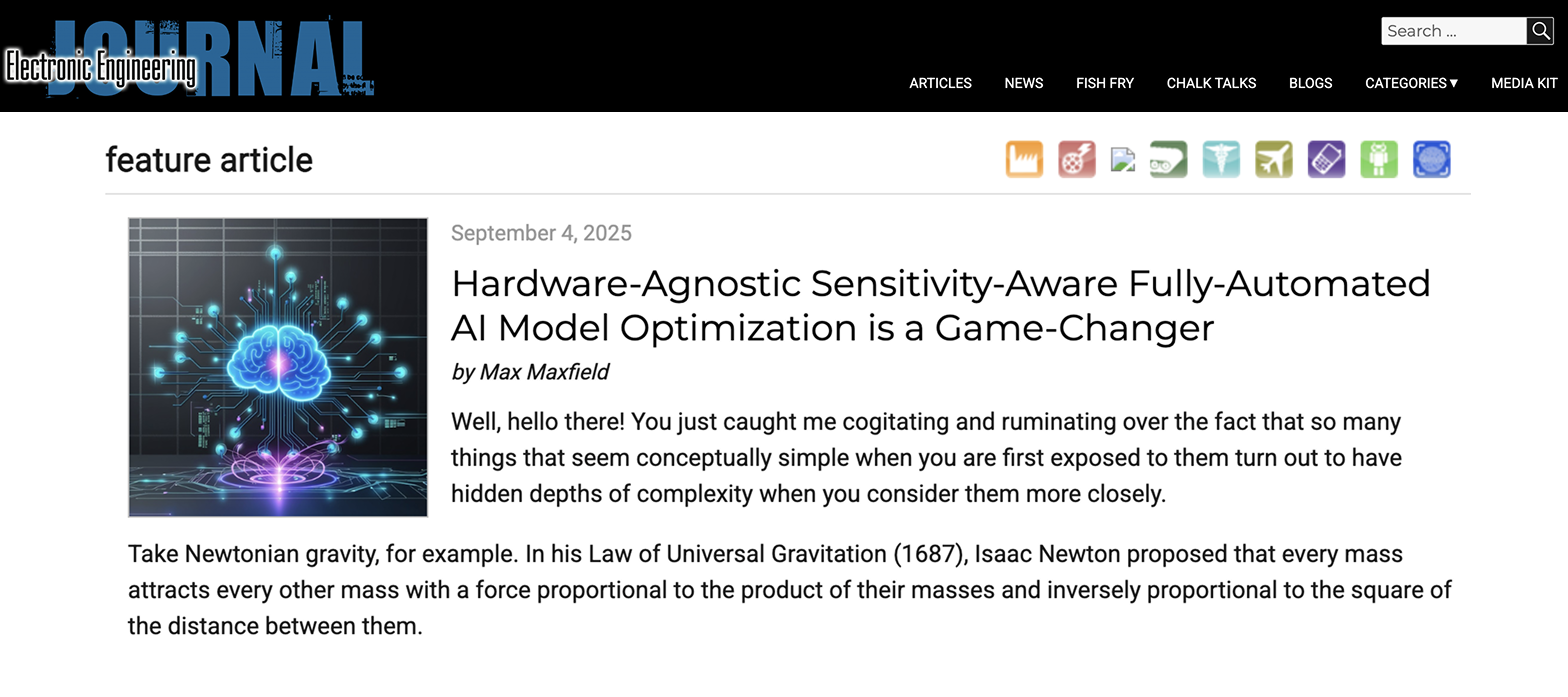 Electronic Engineering JOURNAL

Search ...

ARTICLES NEWS FISH FRY CHALK TALKS BLOGS CATEGORIES▼ MEDIA KIT

feature article

September 4, 2025

Hardware-Agnostic Sensitivity-Aware Fully-Automated AI Model Optimization is a Game-Changer

by Max Maxfield

Well, hello there! You just caught me cogitating and ruminating over the fact that so many things that seem conceptually simple when you are first exposed to them turn out to have hidden depths of complexity when you consider them more closely.

Take Newtonian gravity, for example. In his Law of Universal Gravitation (1687), Isaac Newton proposed that every mass attracts every other mass with a force proportional to the product of their masses and inversely proportional to the square of the distance between them.